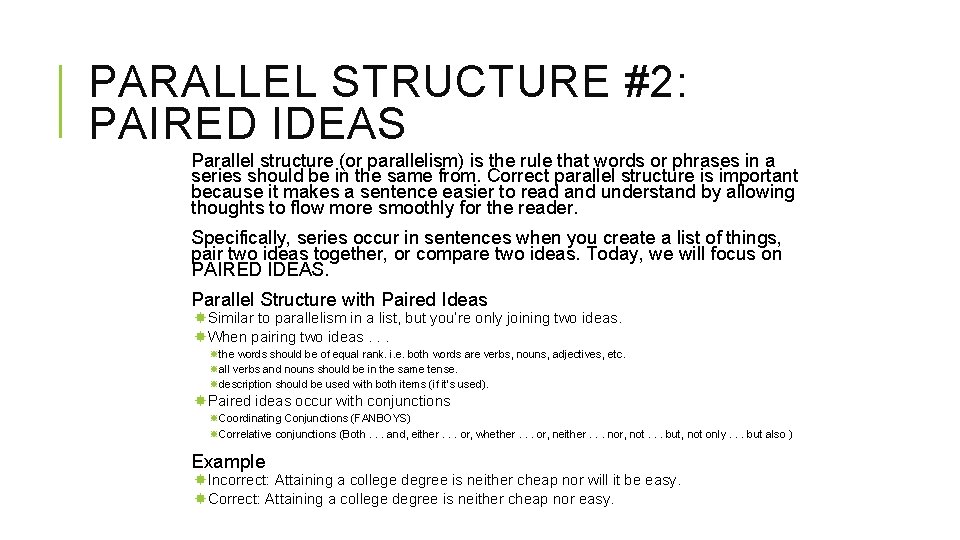 PARALLEL STRUCTURE #2: PAIRED IDEAS

Parallel structure (or parallelism) is the rule that words or phrases in a series should be in the same from. Correct parallel structure is important because it makes a sentence easier to read and understand by allowing thoughts to flow more smoothly for the reader.

Specifically, series occur in sentences when you create a list of things, pair two ideas together, or compare two ideas. Today, we will focus on PAIRED IDEAS.

Parallel Structure with Paired Ideas
Similar to parallelism in a list, but you're only joining two ideas.
When pairing two ideas . . .
the words should be of equal rank. i.e. both words are verbs, nouns, adjectives, etc.
all verbs and nouns should be in the same tense.
description should be used with both items (if it's used).
Paired ideas occur with conjunctions
Coordinating Conjunctions (FANBOYS)
Correlative conjunctions (Both . . . and, either . . . or, whether . . . or, neither . . . nor, not . . . but, not only . . . but also )

Example
Incorrect: Attaining a college degree is neither cheap nor will it be easy.
Correct: Attaining a college degree is neither cheap nor easy.